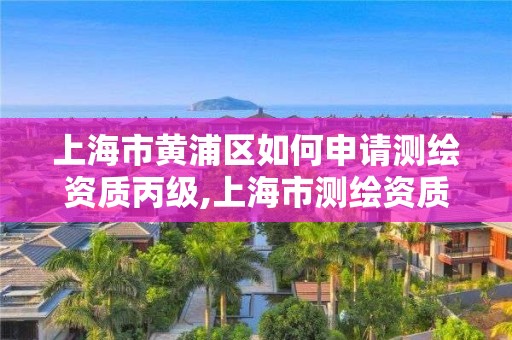 上海市黄浦区如何申请测绘资质丙级,上海市测绘资质